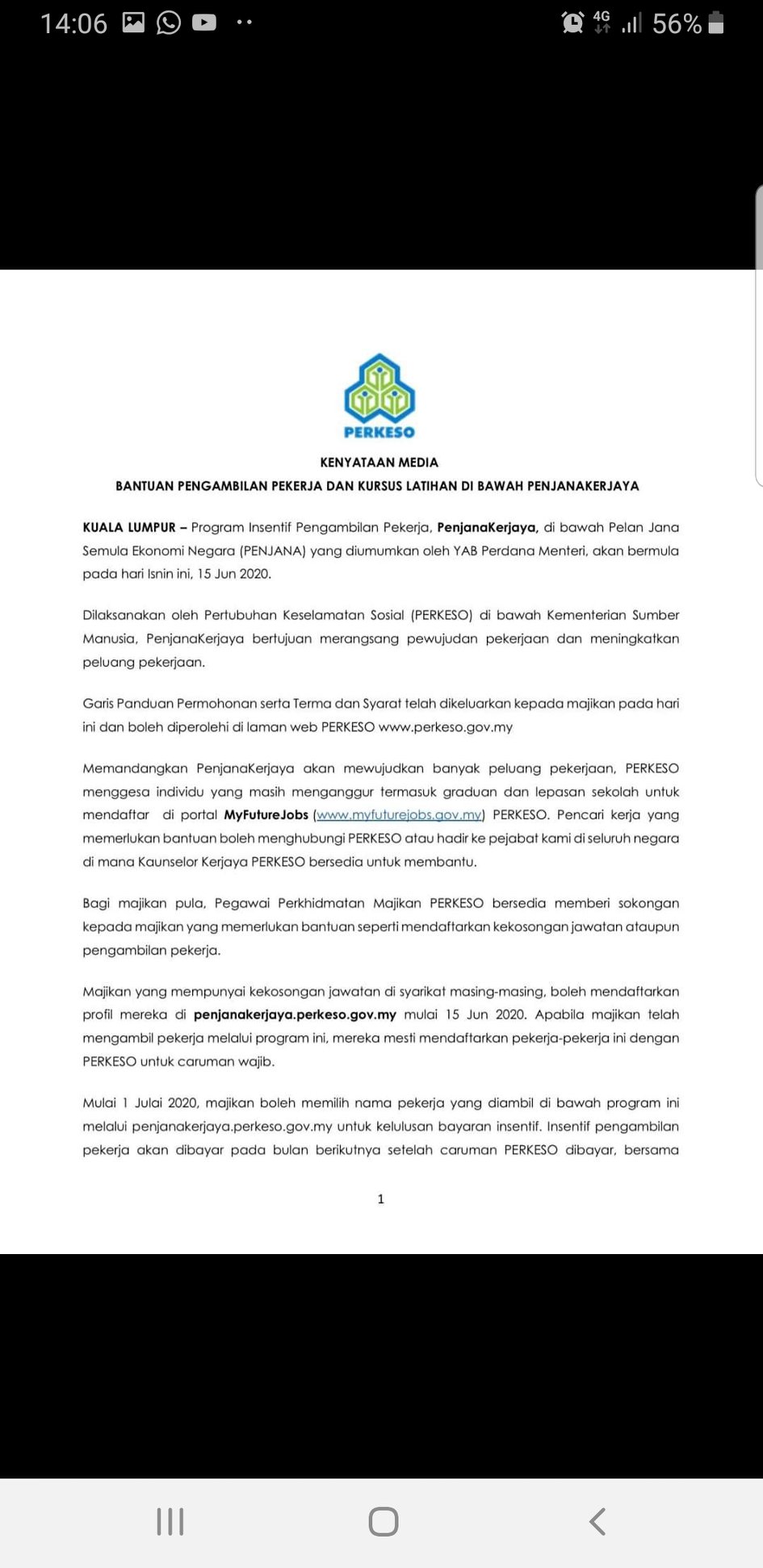 14:06 4G 56%

PERKESO

KENYATAAN MEDIA

BANTUAN PENGAMBILAN PEKERJA DAN KURSUS LATIHAN DI BAWAH PENJANAKERJAYA

KUALA LUMPUR – Program Insentif Pengambilan Pekerja, PenjanaKerjaya, di bawah Pelan Jana Semula Ekonomi Negara (PENJANA) yang diumumkan oleh YAB Perdana Menteri, akan bermula pada hari Isnin ini, 15 Jun 2020.

Dilaksanakan oleh Pertubuhan Keselamatan Sosial (PERKESO) di bawah Kementerian Sumber Manusia, PenjanaKerjaya bertujuan merangsang pewujudan pekerjaan dan meningkatkan peluang pekerjaan.

Garis Panduan Permohonan serta Terma dan Syarat telah dikeluarkan kepada majikan pada hari ini dan boleh diperolehi di laman web PERKESO www.perkeso.gov.my

Memandangkan PenjanaKerjaya akan mewujudkan banyak peluang pekerjaan, PERKESO menggesa individu yang masih menganggur termasuk graduan dan lepasan sekolah untuk mendaftar di portal MyFutureJobs (www.myfuturejobs.gov.my) PERKESO. Pencari kerja yang memerlukan bantuan boleh menghubungi PERKESO atau hadir ke pejabat kami di seluruh negara di mana Kaunselor Kerjaya PERKESO bersedia untuk membantu.

Bagi majikan pula, Pegawai Perkhidmatan Majikan PERKESO bersedia memberi sokongan kepada majikan yang memerlukan bantuan seperti mendaftarkan kekosongan jawatan ataupun pengambilan pekerja.

Majikan yang mempunyai kekosongan jawatan di syarikat masing-masing, boleh mendaftarkan profil mereka di penjanakerjaya.perkeso.gov.my mulai 15 Jun 2020. Apabila majikan telah mengambil pekerja melalui program ini, mereka mesti mendaftarkan pekerja-pekerja ini dengan PERKESO untuk caruman wajib.

Mulai 1 Julai 2020, majikan boleh memilih nama pekerja yang diambil di bawah program ini melalui penjanakerjaya.perkeso.gov.my untuk kelulusan bayaran insentif. Insentif pengambilan pekerja akan dibayar pada bulan berikutnya setelah caruman PERKESO dibayar, bersama

1